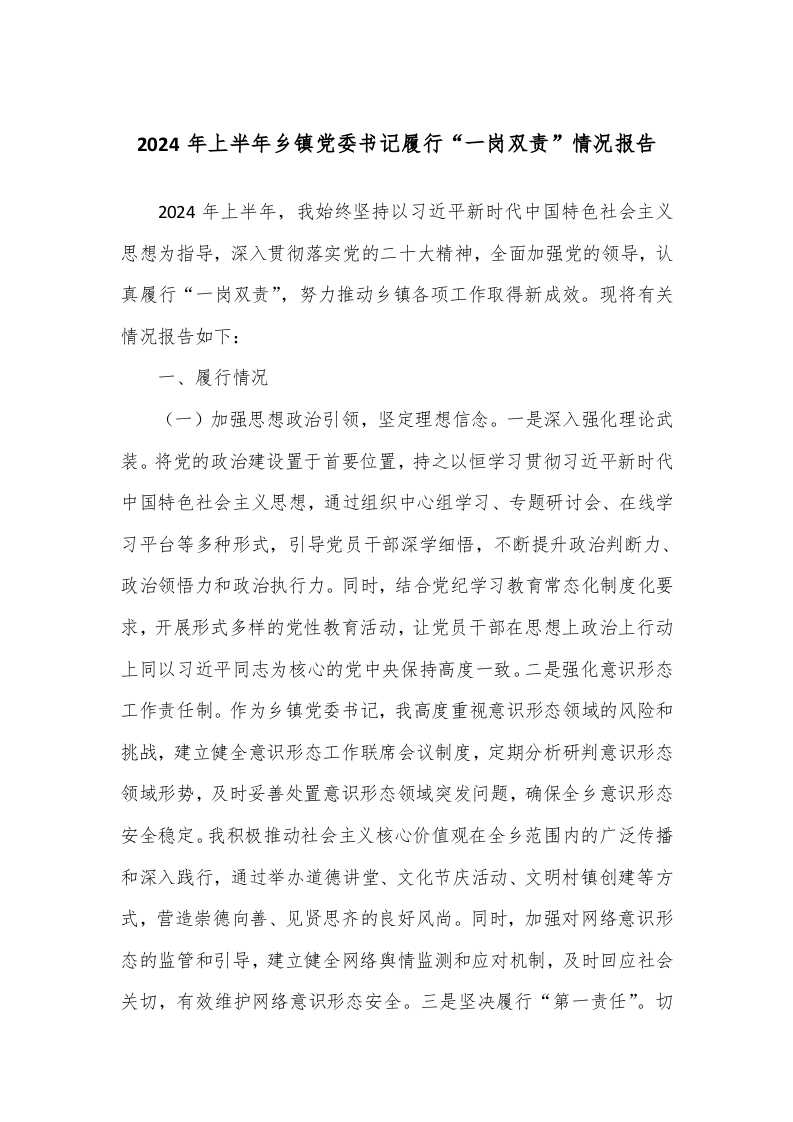 2024 年上半年乡镇党委书记履行“一岗双责”情况报告

2024 年上半年，我始终坚持以习近平新时代中国特色社会主义思想为指导，深入贯彻落实党的二十大精神，全面加强党的领导，认真履行“一岗双责”，努力推动乡镇各项工作取得新成效。现将有关情况报告如下：

一、履行情况

（一）加强思想政治引领，坚定理想信念。一是深入强化理论武装。将党的政治建设置于首要位置，持之以恒学习贯彻习近平新时代中国特色社会主义思想，通过组织中心组学习、专题研讨会、在线学习平台等多种形式，引导党员干部深学细悟，不断提升政治判断力、政治领悟力和政治执行力。同时，结合党纪学习教育常态化制度化要求，开展形式多样的党性教育活动，让党员干部在思想上政治上行动上同以习近平同志为核心的党中央保持高度一致。二是强化意识形态工作责任制。作为乡镇党委书记，我高度重视意识形态领域的风险和挑战，建立健全意识形态工作联席会议制度，定期分析研判意识形态领域形势，及时妥善处置意识形态领域突发问题，确保全乡意识形态安全稳定。我积极推动社会主义核心价值观在全乡范围内的广泛传播和深入践行，通过举办道德讲堂、文化节庆活动、文明村镇创建等方式，营造崇德向善、见贤思齐的良好风尚。同时，加强对网络意识形态的监管和引导，建立健全网络舆情监测和应对机制，及时回应社会关切，有效维护网络意识形态安全。三是坚决履行“第一责任”。切